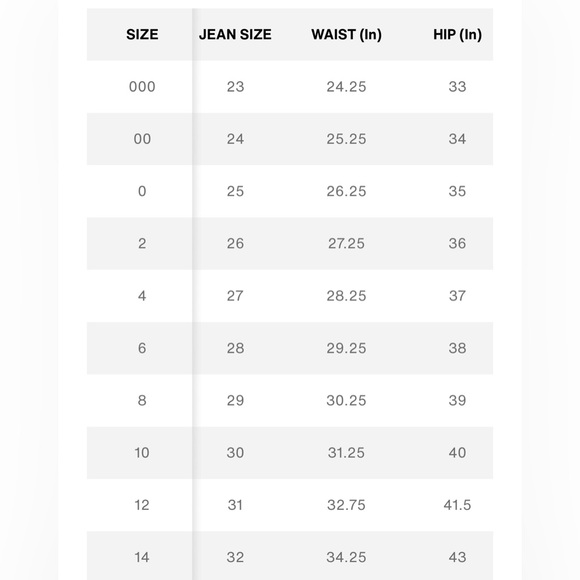 | SIZE | JEAN SIZE | WAIST (In) | HIP (In) |
|---|---|---|---|
| 000 | 23 | 24.25 | 33 |
| 00 | 24 | 25.25 | 34 |
| 0 | 25 | 26.25 | 35 |
| 2 | 26 | 27.25 | 36 |
| 4 | 27 | 28.25 | 37 |
| 6 | 28 | 29.25 | 38 |
| 8 | 29 | 30.25 | 39 |
| 10 | 30 | 31.25 | 40 |
| 12 | 31 | 32.75 | 41.5 |
| 14 | 32 | 34.25 | 43 |